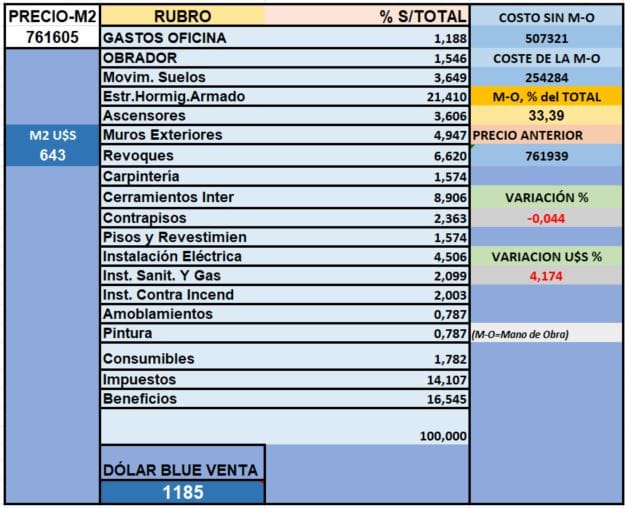 | PRECIO-M2 | RUBRO | % S/TOTAL | COSTO SIN M-O |
|---|---|---|---|
| 761605 | GASTOS OFICINA | 1,188 | 507321 |
| | OBRADOR | 1,546 | COSTE DE LA M-O |
| | Movim. Suelos | 3,649 | 254284 |
| | Estr.Hormig.Armado | 21,410 | M-O, % del TOTAL |
| | Ascensores | 3,606 | 33,39 |
| M2 U$S | Muros Exteriores | 4,947 | PRECIO ANTERIOR |
| 643 | Revoques | 6,620 | 761939 |
| | Carpintería | 1,574 | |
| | Cerramientos Inter | 8,906 | VARIACIÓN % |
| | Contrapisos | 2,363 | -0,044 |
| | Pisos y Revestimien | 1,574 | |
| | Instalación Eléctrica | 4,506 | VARIACION U$S % |
| | Inst. Sanit. Y Gas | 2,099 | 4,174 |
| | Inst. Contra Incend | 2,003 | |
| | Amoblamientos | 0,787 | |
| | Pintura | 0,787 | (M-O=Mano de Obra) |
| | Consumibles | 1,782 | |
| | Impuestos | 14,107 | |
| | Beneficios | 16,545 | |
| | | 100,000 | |
| | DÓLAR BLUE VENTA | | |
| | 1185 | | |